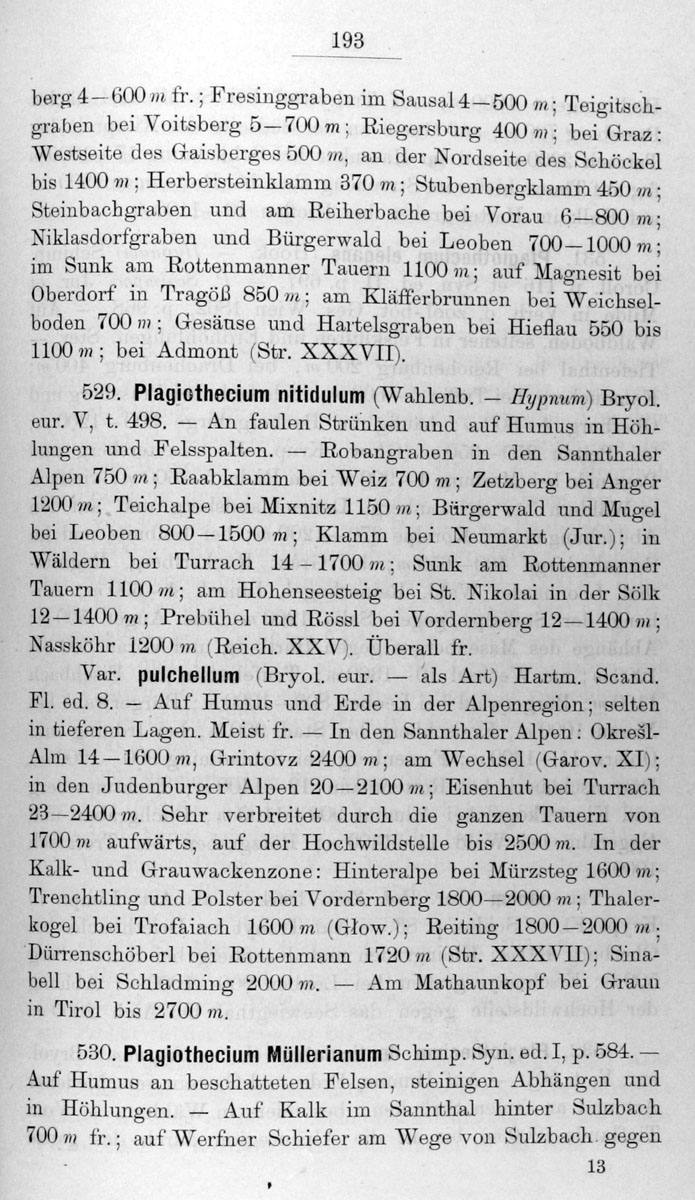 193

berg 4—600 m fr.; Fresinggraben im Sausal 4—500 m; Teigitschgraben bei Voitsberg 5—700 m; Riegersburg 400 m; bei Graz: Westseite des Gaisberges 500 m, an der Nordseite des Schöckel bis 1400 m; Herbersteinklamm 370 m; Stubenbergklamm 450 m; Steinbachgraben und am Reiherbache bei Vorau 6—800 m; Niklasdorfgraben und Bürgerwald bei Leoben 700—1000 m; im Sunk am Rottenmanner Tauern 1100 m; auf Magnesit bei Oberdorf in Tragöß 850 m; am Kläfferbrunnen bei Weichselboden 700 m; Gesäuse und Hartelsgraben bei Hieflau 550 bis 1100 m; bei Admont (Str. XXXVII).

529. Plagiothecium nitidulum (Wahlenb. — Hypnum) Bryol. eur. V, t. 498. — An faulen Strünken und auf Humus in Höhlungen und Felsspalten. — Robangraben in den Sannthaler Alpen 750 m; Raabklamm bei Weiz 700 m; Zetzberg bei Anger 1200 m; Teichalpe bei Mixnitz 1150 m; Bürgerwald und Mugel bei Leoben 800—1500 m; Klamm bei Neumarkt (Jur.); in Wäldern bei Turrach 14—1700 m; Sunk am Rottenmanner Tauern 1100 m; am Hohenseesteig bei St. Nikolai in der Sölk 12—1400 m; Prebühel und Rössl bei Vordernberg 12—1400 m; Nassköhr 1200 m (Reich. XXV). Überall fr.

Var. pulchellum (Bryol. eur. — als Art) Hartm. Scand. Fl. ed. 8. — Auf Humus und Erde in der Alpenregion; selten in tieferen Lagen. Meist fr. — In den Sannthaler Alpen: Okrešl-Alm 14—1600 m, Grintovz 2400 m; am Wechsel (Garov. XI); in den Judenburger Alpen 20—2100 m; Eisenhut bei Turrach 23—2400 m. Sehr verbreitet durch die ganzen Tauern von 1700 m aufwärts, auf der Hochwildstelle bis 2500 m. In der Kalk- und Grauwackenzone: Hinteralpe bei Mürzsteg 1600 m; Trenchtling und Polster bei Vordernberg 1800—2000 m; Thalerkogel bei Trofaiach 1600 m (Głow.); Reiting 1800—2000 m; Dürrenschöberl bei Rottenmann 1720 m (Str. XXXVII); Sinabell bei Schladming 2000 m. — Am Mathaunkopf bei Graun in Tirol bis 2700 m.

530. Plagiothecium Müllerianum Schimp. Syn. ed. I, p. 584. — Auf Humus an beschatteten Felsen, steinigen Abhängen und in Höhlungen. — Auf Kalk im Sannthal hinter Sulzbach 700 m fr.; auf Werfner Schiefer am Wege von Sulzbach gegen

13